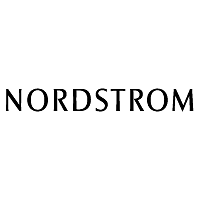 NORDSTROM